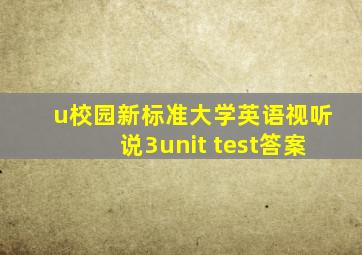 u校园新标准大学英语视听说3unit test答案